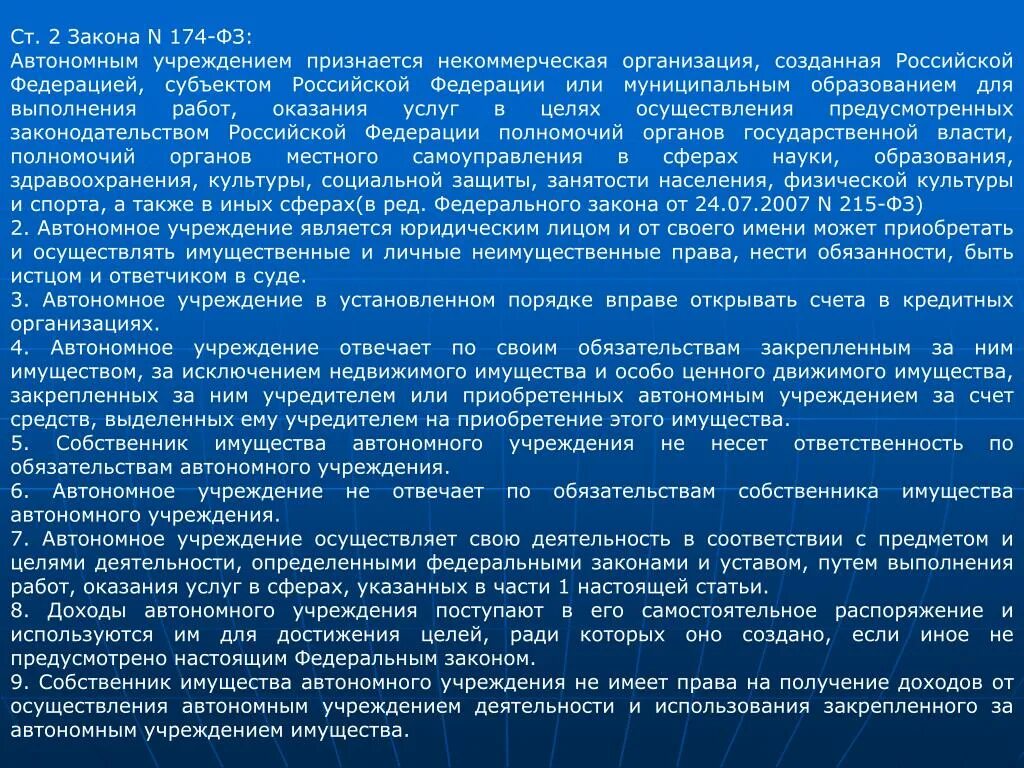 Ст. 2 Закона N 174-ФЗ:
Автономным учреждением признается некоммерческая организация, созданная Российской Федерацией, субъектом Российской Федерации или муниципальным образованием для выполнения работ, оказания услуг в целях осуществления предусмотренных законодательством Российской Федерации полномочий органов государственной власти, полномочий органов местного самоуправления в сферах науки, образования, здравоохранения, культуры, социальной защиты, занятости населения, физической культуры и спорта, а также в иных сферах(в ред. Федерального закона от 24.07.2007 N 215-ФЗ)
2. Автономное учреждение является юридическим лицом и от своего имени может приобретать и осуществлять имущественные и личные неимущественные права, нести обязанности, быть истцом и ответчиком в суде.
3. Автономное учреждение в установленном порядке вправе открывать счета в кредитных организациях.
4. Автономное учреждение отвечает по своим обязательствам закрепленным за ним имуществом, за исключением недвижимого имущества и особо ценного движимого имущества, закрепленных за ним учредителем или приобретенных автономным учреждением за счет средств, выделенных ему учредителем на приобретение этого имущества.
5. Собственник имущества автономного учреждения не несет ответственность по обязательствам автономного учреждения.
6. Автономное учреждение не отвечает по обязательствам собственника имущества автономного учреждения.
7. Автономное учреждение осуществляет свою деятельность в соответствии с предметом и целями деятельности, определенными федеральными законами и уставом, путем выполнения работ, оказания услуг в сферах, указанных в части 1 настоящей статьи.
8. Доходы автономного учреждения поступают в его самостоятельное распоряжение и используются им для достижения целей, ради которых оно создано, если иное не предусмотрено настоящим Федеральным законом.
9. Собственник имущества автономного учреждения не имеет права на получение доходов от осуществления автономным учреждением деятельности и использования закрепленного за автономным учреждением имущества.